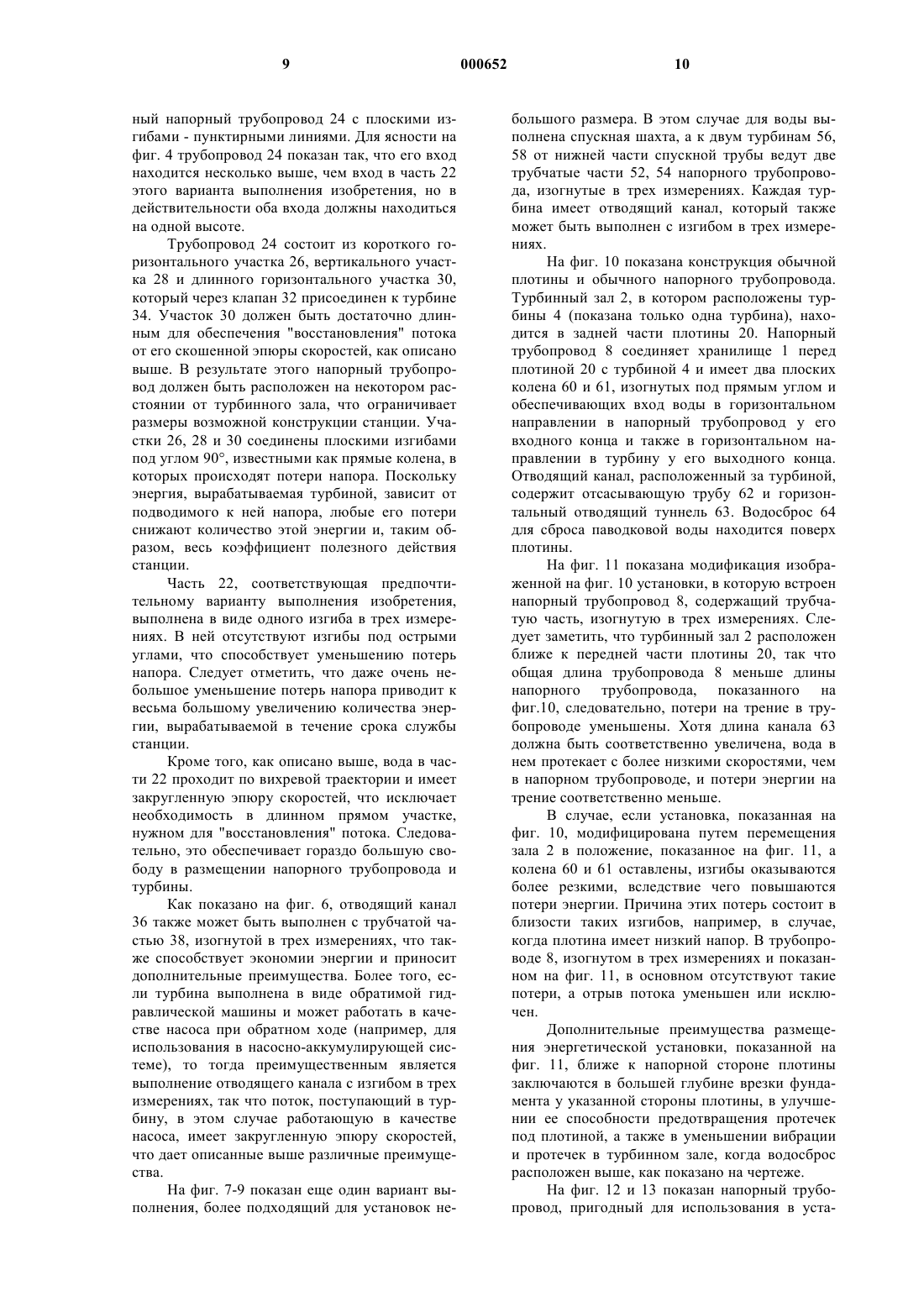 9 000652 10

ный напорный трубопровод 24 с плоскими изгибами - пунктирными линиями. Для ясности на фиг. 4 трубопровод 24 показан так, что его вход находится несколько выше, чем вход в часть 22 этого варианта выполнения изобретения, но в действительности оба входа должны находиться на одной высоте.

Трубопровод 24 состоит из короткого горизонтального участка 26, вертикального участка 28 и длинного горизонтального участка 30, который через клапан 32 присоединен к турбине 34. Участок 30 должен быть достаточно длинным для обеспечения "восстановления" потока от его скошенной эпюры скоростей, как описано выше. В результате этого напорный трубопровод должен быть расположен на некотором расстоянии от турбинного зала, что ограничивает размеры возможной конструкции станции. Участки 26, 28 и 30 соединены плоскими изгибами под углом 90°, известными как прямые колена, в которых происходят потери напора. Поскольку энергия, вырабатываемая турбиной, зависит от подводимого к ней напора, любые его потери снижают количество этой энергии и, таким образом, весь коэффициент полезного действия станции.

Часть 22, соответствующая предпочтительному варианту выполнения изобретения, выполнена в виде одного изгиба в трех измерениях. В ней отсутствуют изгибы под острыми углами, что способствует уменьшению потерь напора. Следует отметить, что даже очень небольшое уменьшение потерь напора приводит к весьма большому увеличению количества энергии, вырабатываемой в течение срока службы станции.

Кроме того, как описано выше, вода в части 22 проходит по вихревой траектории и имеет закругленную эпюру скоростей, что исключает необходимость в длинном прямом участке, нужном для "восстановления" потока. Следовательно, это обеспечивает гораздо большую свободу в размещении напорного трубопровода и турбины.

Как показано на фиг. 6, отводящий канал 36 также может быть выполнен с трубчатой частью 38, изогнутой в трех измерениях, что также способствует экономии энергии и приносит дополнительные преимущества. Более того, если турбина выполнена в виде обратимой гидравлической машины и может работать в качестве насоса при обратном ходе (например, для использования в насосно-аккумулирующей системе), то тогда преимущественным является выполнение отводящего канала с изгибом в трех измерениях, так что поток, поступающий в турбину, в этом случае работающую в качестве насоса, имеет закругленную эпюру скоростей, что дает описанные выше различные преимущества.

На фиг. 7-9 показан еще один вариант выполнения, более подходящий для установок небольшого размера. В этом случае для воды выполнена спускная шахта, а к двум турбинам 56, 58 от нижней части спускной трубы ведут две трубчатые части 52, 54 напорного трубопровода, изогнутые в трех измерениях. Каждая турбина имеет отводящий канал, который также может быть выполнен с изгибом в трех измерениях.

На фиг. 10 показана конструкция обычной плотины и обычного напорного трубопровода. Турбинный зал 2, в котором расположены турбины 4 (показана только одна турбина), находится в задней части плотины 20. Напорный трубопровод 8 соединяет хранилище 1 перед плотиной 20 с турбиной 4 и имеет два плоских колена 60 и 61, изогнутых под прямым углом и обеспечивающих вход воды в горизонтальном направлении в напорный трубопровод у его входного конца и также в горизонтальном направлении в турбину у его выходного конца. Отводящий канал, расположенный за турбиной, содержит отсасывающую трубу 62 и горизонтальный отводящий туннель 63. Водосброс 64 для сброса паводковой воды находится поверх плотины.

На фиг. 11 показана модификация изображенной на фиг. 10 установки, в которую встроен напорный трубопровод 8, содержащий трубчатую часть, изогнутую в трех измерениях. Следует заметить, что турбинный зал 2 расположен ближе к передней части плотины 20, так что общая длина трубопровода 8 меньше длины напорного трубопровода, показанного на фиг.10, следовательно, потери на трение в трубопроводе уменьшены. Хотя длина канала 63 должна быть соответственно увеличена, вода в нем протекает с более низкими скоростями, чем в напорном трубопроводе, и потери энергии на трение соответственно меньше.

В случае, если установка, показанная на фиг. 10, модифицирована путем перемещения зала 2 в положение, показанное на фиг. 11, а колена 60 и 61 оставлены, изгибы оказываются более резкими, вследствие чего повышаются потери энергии. Причина этих потерь состоит в близости таких изгибов, например, в случае, когда плотина имеет низкий напор. В трубопроводе 8, изогнутом в трех измерениях и показанном на фиг. 11, в основном отсутствуют такие потери, а отрыв потока уменьшен или исключен.

Дополнительные преимущества размещения энергетической установки, показанной на фиг. 11, ближе к напорной стороне плотины заключаются в большей глубине врезки фундамента у указанной стороны плотины, в улучшении ее способности предотвращения протечек под плотиной, а также в уменьшении вибрации и протечек в турбинном зале, когда водосброс расположен выше, как показано на чертеже.

На фиг. 12 и 13 показан напорный трубопровод, пригодный для использования в уста-